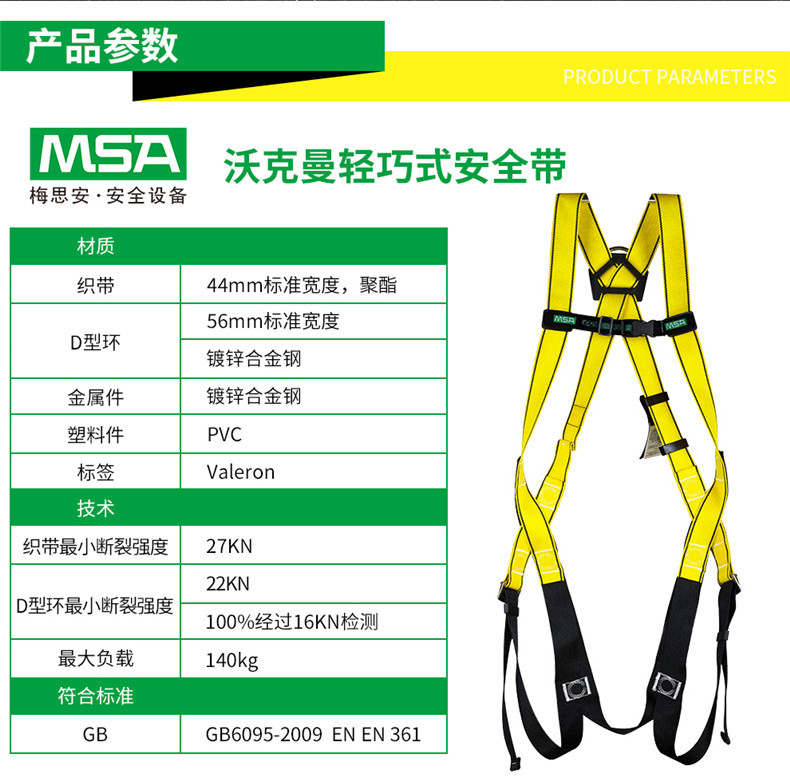 产品参数

PRODUCT PARAMETERS

MSA
梅思安·安全设备

沃克曼轻巧式安全带

| 材质 | |
|---|---|
| 织带 | 44mm标准宽度，聚酯 |
| D型环 | 56mm标准宽度 |
| | 镀锌合金钢 |
| 金属件 | 镀锌合金钢 |
| 塑料件 | PVC |
| 标签 | Valeron |
| 技术 | |
| 织带最小断裂强度 | 27KN |
| D型环最小断裂强度 | 22KN |
| | 100%经过16KN检测 |
| 最大负载 | 140kg |
| 符合标准 | |
| GB | GB6095-2009 EN EN 361 |

MSA
MSA